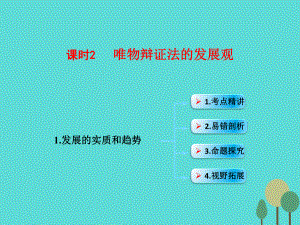 课时2　唯物辩证法的发展观

1.发展的实质和趋势

1.考点精讲

2.易错剖析

3.命题探究

4.视野拓展